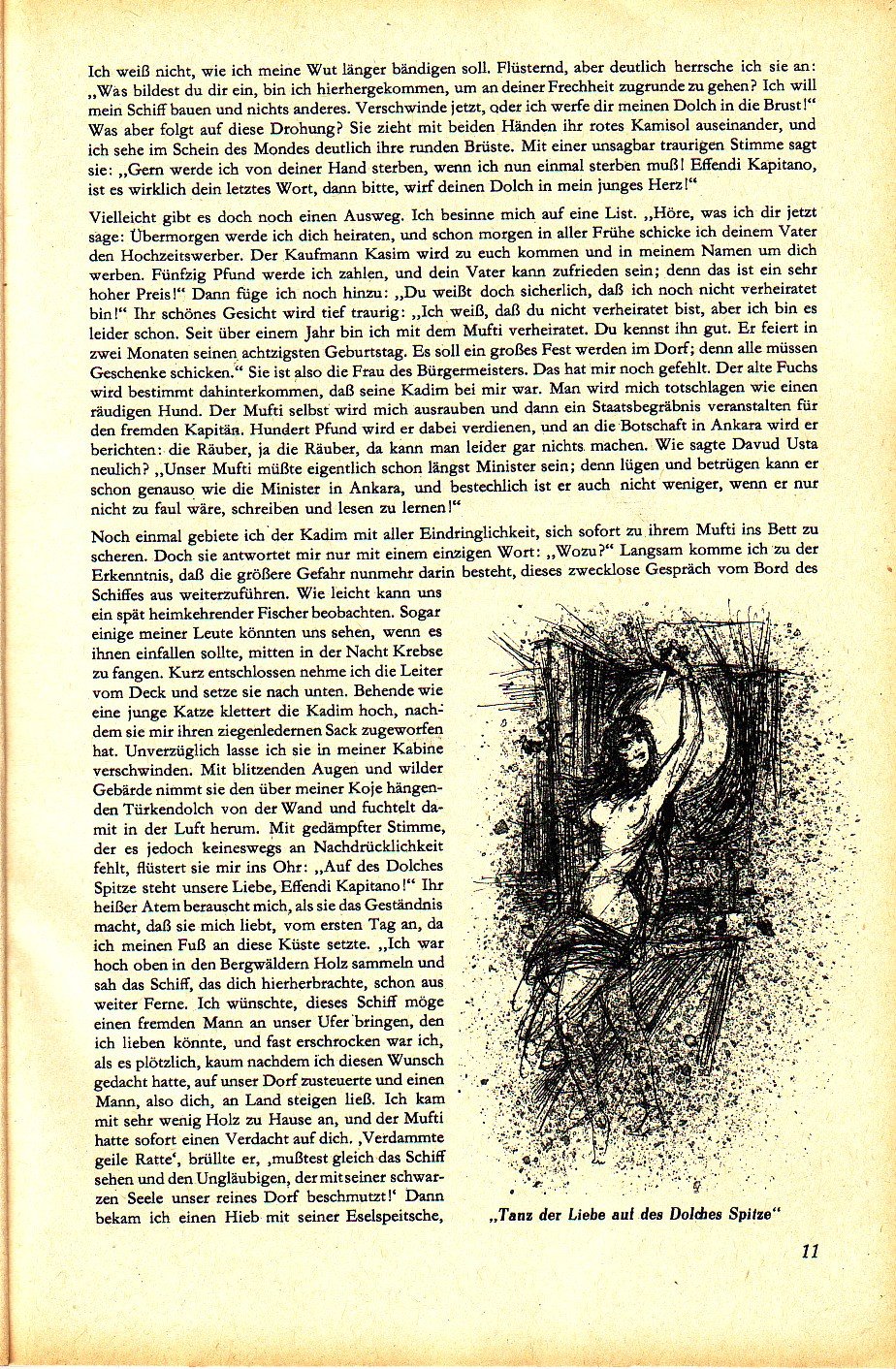 Ich weiß nicht, wie ich meine Wut länger bändigen soll. Flüsternd, aber deutlich herrsche ich sie an: „Was bildest du dir ein, bin ich hierhergekommen, um an deiner Frechheit zugrunde zu gehen? Ich will mein Schiff bauen und nichts anderes. Verschwinde jetzt, oder ich werfe dir meinen Dolch in die Brust!“ Was aber folgt auf diese Drohung? Sie zieht mit beiden Händen ihr rotes Kamisol auseinander, und ich sehe im Schein des Mondes deutlich ihre runden Brüste. Mit einer unsagbar traurigen Stimme sagt sie: „Gern werde ich von deiner Hand sterben, wenn ich nun einmal sterben muß! Effendi Kapitano, ist es wirklich dein letztes Wort, dann bitte, wirf deinen Dolch in mein junges Herz!“

Vielleicht gibt es doch noch einen Ausweg. Ich besinne mich auf eine List. „Höre, was ich dir jetzt sage: Übermorgen werde ich dich heiraten, und schon morgen in aller Frühe schicke ich deinem Vater den Hochzeitswerber. Der Kaufmann Kasim wird zu euch kommen und in meinem Namen um dich werben. Fünfzig Pfund werde ich zahlen, und dein Vater kann zufrieden sein; denn das ist ein sehr hoher Preis!“ Dann füge ich noch hinzu: „Du weißt doch sicherlich, daß ich noch nicht verheiratet bin!“ Ihr schönes Gesicht wird tief traurig: „Ich weiß, daß du nicht verheiratet bist, aber ich bin es leider schon. Seit über einem Jahr bin ich mit dem Mufti verheiratet. Du kennst ihn gut. Er feiert in zwei Monaten seinen achtzigsten Geburtstag. Es soll ein großes Fest werden im Dorf; denn alle müssen Geschenke schicken.“ Sie ist also die Frau des Bürgermeisters. Das hat mir noch gefehlt. Der alte Fuchs wird bestimmt dahinterkommen, daß seine Kadim bei mir war. Man wird mich totschlagen wie einen räudigen Hund. Der Mufti selbst wird mich ausrauben und dann ein Staatsbegräbnis veranstalten für den fremden Kapitän. Hundert Pfund wird er dabei verdienen, und an die Botschaft in Ankara wird er berichten: die Räuber, ja die Räuber, da kann man leider gar nichts machen. Wie sagte Davud Usta neulich? „Unser Mufti müßte eigentlich schon längst Minister sein; denn lügen und betrügen kann er schon genauso wie die Minister in Ankara, und bestechlich ist er auch nicht weniger, wenn er nur nicht zu faul wäre, schreiben und lesen zu lernen!“

Noch einmal gebiete ich der Kadim mit aller Eindringlichkeit, sich sofort zu ihrem Mufti ins Bett zu scheren. Doch sie antwortet mir nur mit einem einzigen Wort: „Wozu?“ Langsam komme ich zu der Erkenntnis, daß die größere Gefahr nunmehr darin besteht, dieses zwecklose Gespräch vom Bord des Schiffes aus weiterzuführen. Wie leicht kann uns ein spät heimkehrender Fischer beobachten. Sogar einige meiner Leute könnten uns sehen, wenn es ihnen einfallen sollte, mitten in der Nacht Krebse zu fangen. Kurz entschlossen nehme ich die Leiter vom Deck und setze sie nach unten. Behende wie eine junge Katze klettert die Kadim hoch, nachdem sie mir ihren ziegenledernen Sack zugeworfen hat. Unverzüglich lasse ich sie in meiner Kabine verschwinden. Mit blitzenden Augen und wilder Gebärde nimmt sie den über meiner Koje hängenden Türkendolch von der Wand und fuchtelt damit in der Luft herum. Mit gedämpfter Stimme, der es jedoch keineswegs an Nachdrücklichkeit fehlt, flüstert sie mir ins Ohr: „Auf des Dolches Spitze steht unsere Liebe, Effendi Kapitano!“ Ihr heißer Atem berauscht mich, als sie das Geständnis macht, daß sie mich liebt, vom ersten Tag an, da ich meinen Fuß an diese Küste setzte. „Ich war hoch oben in den Bergwäldern Holz sammeln und sah das Schiff, das dich hierherbrachte, schon aus weiter Ferne. Ich wünschte, dieses Schiff möge einen fremden Mann an unser Ufer bringen, den ich lieben könnte, und fast erschrocken war ich, als es plötzlich, kaum nachdem ich diesen Wunsch gedacht hatte, auf unser Dorf zusteuerte und einen Mann, also dich, an Land steigen ließ. Ich kam mit sehr wenig Holz zu Hause an, und der Mufti hatte sofort einen Verdacht auf dich. ‚Verdammte geile Ratte‘, brüllte er, ‚mußtest gleich das Schiff sehen und den Ungläubigen, der mit seiner schwarzen Seele unser reines Dorf beschmutzt!‘ Dann bekam ich einen Hieb mit seiner Eselspeitsche,

„Tanz der Liebe auf des Dolches Spitze“

11